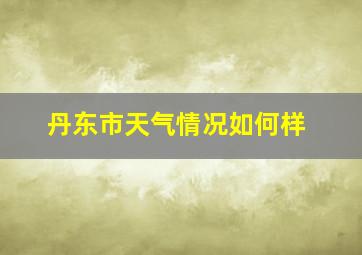 丹东市天气情况如何样